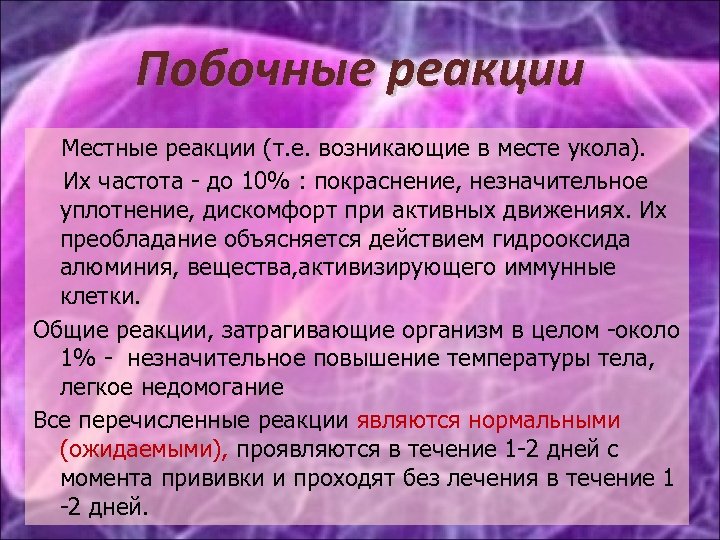 Побочные реакции

Местные реакции (т.е. возникающие в месте укола).

Их частота - до 10% : покраснение, незначительное уплотнение, дискомфорт при активных движениях. Их преобладание объясняется действием гидрооксида алюминия, вещества,активизирующего иммунные клетки.

Общие реакции, затрагивающие организм в целом -около 1% - незначительное повышение температуры тела, легкое недомогание

Все перечисленные реакции являются нормальными (ожидаемыми), проявляются в течение 1-2 дней с момента прививки и проходят без лечения в течение 1 -2 дней.